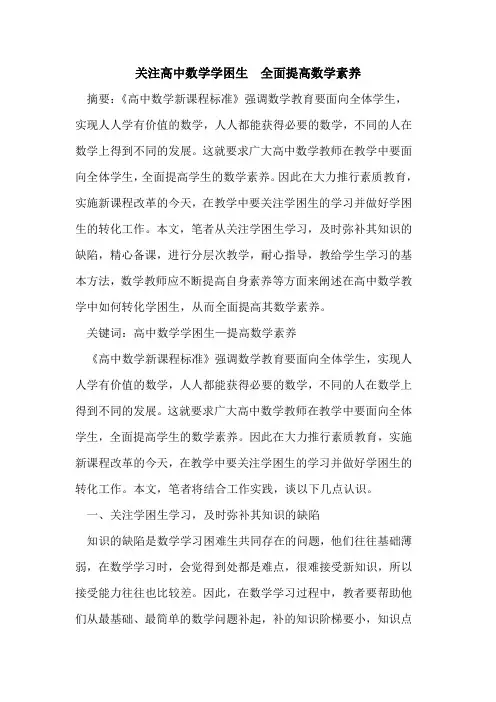 关注高中数学学困生 全面提高数学素养

摘要：《高中数学新课程标准》强调数学教育要面向全体学生，实现人人学有价值的数学，人人都能获得必要的数学，不同的人在数学上得到不同的发展。这就要求广大高中数学教师在教学中要面向全体学生，全面提高学生的数学素养。因此在大力推行素质教育，实施新课程改革的今天，在教学中要关注学困生的学习并做好学困生的转化工作。本文，笔者从关注学困生学习，及时弥补其知识的缺陷，精心备课，进行分层次教学，耐心指导，教给学生学习的基本方法，数学教师应不断提高自身素养等方面来阐述在高中数学教学中如何转化学困生，从而全面提高其数学素养。

关键词：高中数学学困生—提高数学素养

《高中数学新课程标准》强调数学教育要面向全体学生，实现人人学有价值的数学，人人都能获得必要的数学，不同的人在数学上得到不同的发展。这就要求广大高中数学教师在教学中要面向全体学生，全面提高学生的数学素养。因此在大力推行素质教育，实施新课程改革的今天，在教学中要关注学困生的学习并做好学困生的转化工作。本文，笔者将结合工作实践，谈以下几点认识。

一、关注学困生学习，及时弥补其知识的缺陷

知识的缺陷是数学学习困难生共同存在的问题，他们往往基础薄弱，在数学学习时，会觉得到处都是难点，很难接受新知识，所以接受能力往往也比较差。因此，在数学学习过程中，教者要帮助他们从最基础、最简单的数学问题补起，补的知识阶梯要小，知识点